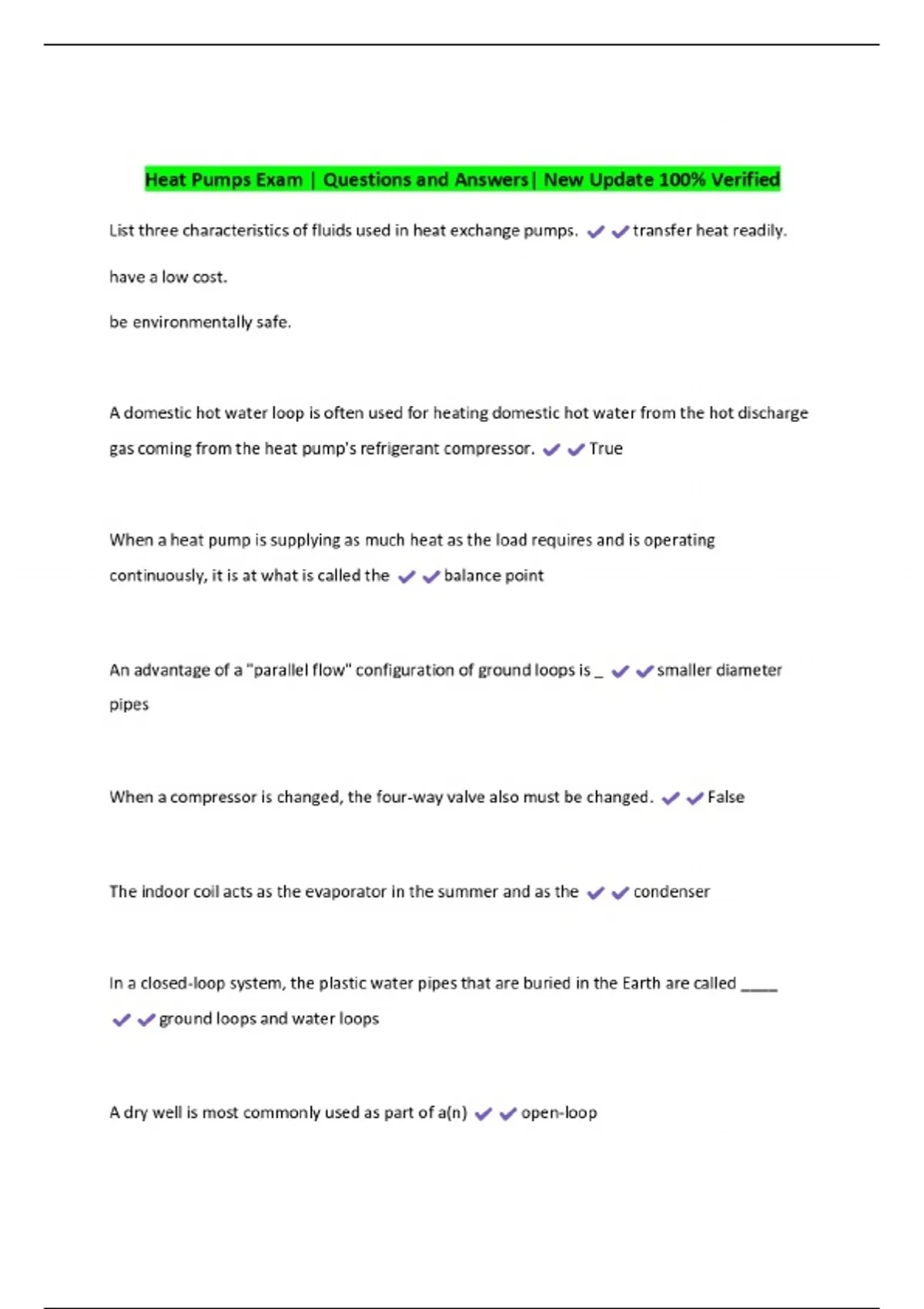 Heat Pumps Exam | Questions and Answers| New Update 100% Verified

List three characteristics of fluids used in heat exchange pumps. ✔✔transfer heat readily.

have a low cost.

be environmentally safe.

A domestic hot water loop is often used for heating domestic hot water from the hot discharge gas coming from the heat pump's refrigerant compressor. ✔✔True

When a heat pump is supplying as much heat as the load requires and is operating continuously, it is at what is called the ✔✔balance point

An advantage of a "parallel flow" configuration of ground loops is _ ✔✔smaller diameter pipes

When a compressor is changed, the four-way valve also must be changed. ✔✔False

The indoor coil acts as the evaporator in the summer and as the ✔✔condenser

In a closed-loop system, the plastic water pipes that are buried in the Earth are called _____ ✔✔ground loops and water loops

A dry well is most commonly used as part of a(n) ✔✔open-loop